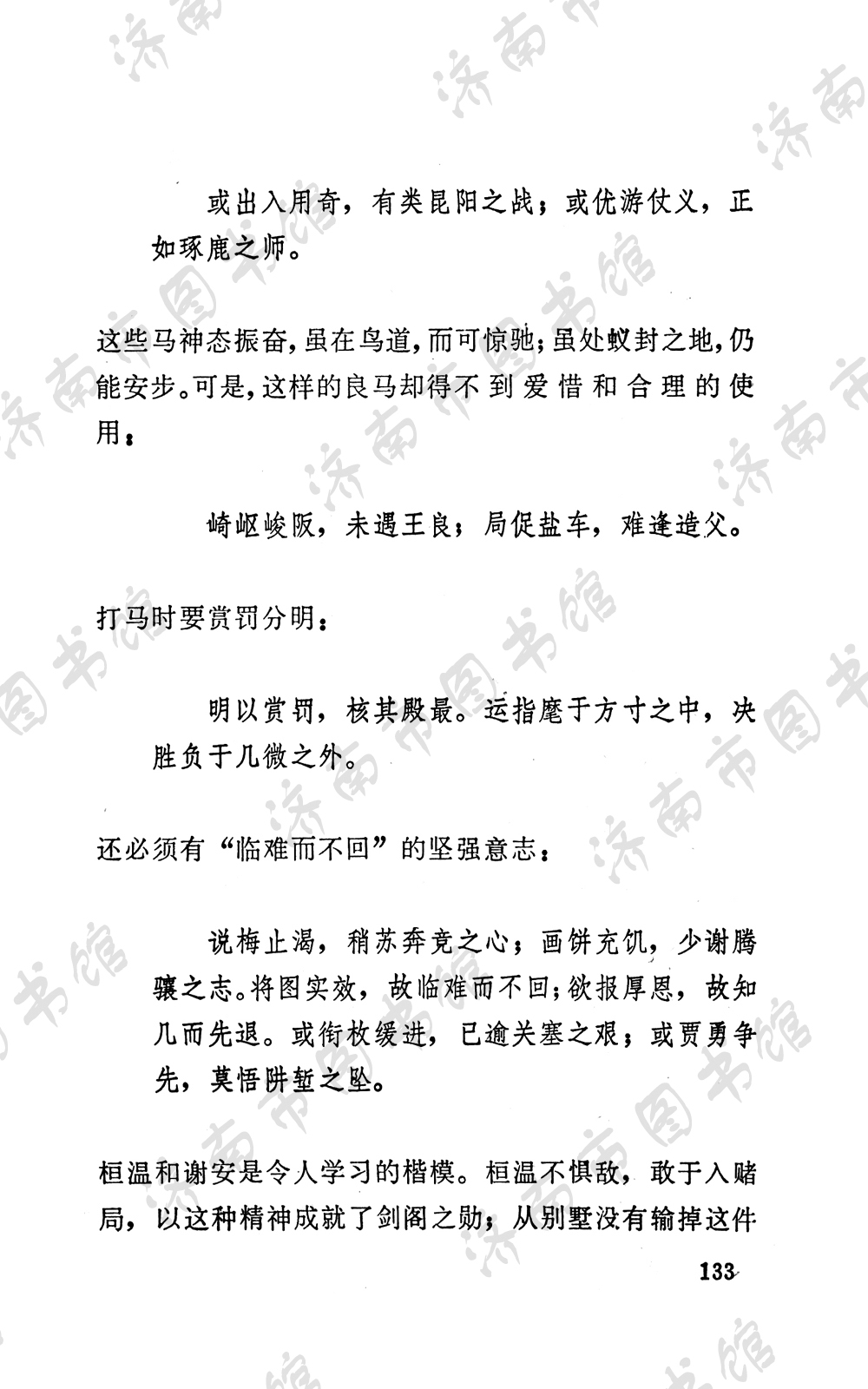 或出入用奇，有类昆阳之战；或优游仗义，正如琢鹿之师。

这些马神态振奋，虽在鸟道，而可惊驰；虽处蚁封之地，仍能安步。可是，这样的良马却得不到爱惜和合理的使用：

崎岖峻阪，未遇王良；局促盐车，难逢造父。

打马时要赏罚分明：

明以赏罚，核其殿最。运指麾于方寸之中，决胜负于几微之外。

还必须有“临难而不回”的坚强意志：

说梅止渴，稍苏奔竞之心；画饼充饥，少谢腾骧之志。将图实效，故临难而不回；欲报厚恩，故知几而先退。或衔枚缓进，已逾关塞之艰；或贾勇争先，莫悟阱堑之坠。

桓温和谢安是令人学习的楷模。桓温不惧敌，敢于入赌局，以这种精神成就了剑阁之勋；从别墅没有输掉这件

133

济南市图书馆